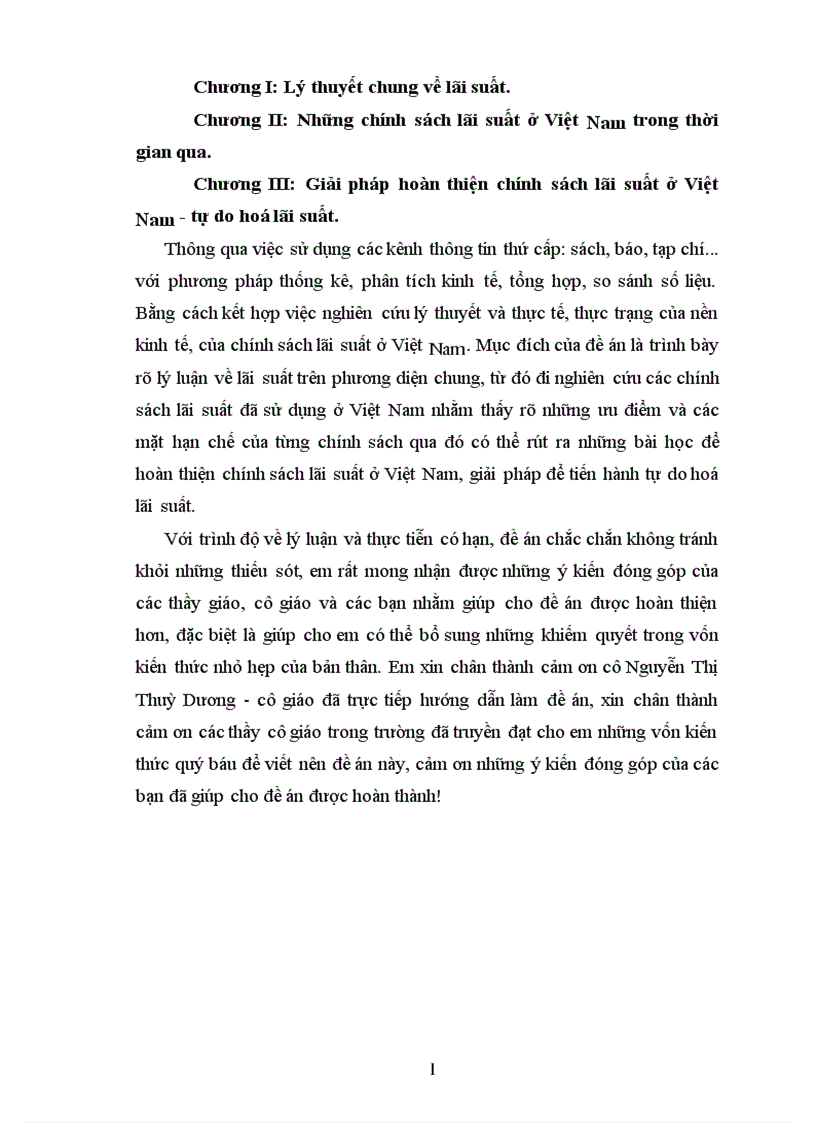 Chương I: Lý thuyết chung về lãi suất.

Chương II: Những chính sách lãi suất ở Việt Nam trong thời gian qua.

Chương III: Giải pháp hoàn thiện chính sách lãi suất ở Việt Nam - tự do hoá lãi suất.

Thông qua việc sử dụng các kênh thông tin thứ cấp: sách, báo, tạp chí... với phương pháp thống kê, phân tích kinh tế, tổng hợp, so sánh số liệu. Bằng cách kết hợp việc nghiên cứu lý thuyết và thực tế, thực trạng của nền kinh tế, của chính sách lãi suất ở Việt Nam. Mục đích của đề án là trình bày rõ lý luận về lãi suất trên phương diện chung, từ đó đi nghiên cứu các chính sách lãi suất đã sử dụng ở Việt Nam nhằm thấy rõ những ưu điểm và các mặt hạn chế của từng chính sách qua đó có thể rút ra những bài học để hoàn thiện chính sách lãi suất ở Việt Nam, giải pháp để tiến hành tự do hoá lãi suất.

Với trình độ về lý luận và thực tiễn có hạn, đề án chắc chắn không tránh khỏi những thiếu sót, em rất mong nhận được những ý kiến đóng góp của các thầy giáo, cô giáo và các bạn nhằm giúp cho đề án được hoàn thiện hơn, đặc biệt là giúp cho em có thể bổ sung những khiếm quyết trong vốn kiến thức nhỏ hẹp của bản thân. Em xin chân thành cảm ơn cô Nguyễn Thị Thuỳ Dương - cô giáo đã trực tiếp hướng dẫn làm đề án, xin chân thành cảm ơn các thầy cô giáo trong trường đã truyền đạt cho em những vốn kiến thức quý báu để viết nên đề án này, cảm ơn những ý kiến đóng góp của các bạn đã giúp cho đề án được hoàn thành!

1